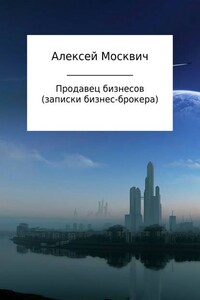 Алексей Москвич

Продавец бизнесов
(записки бизнес-брокера)